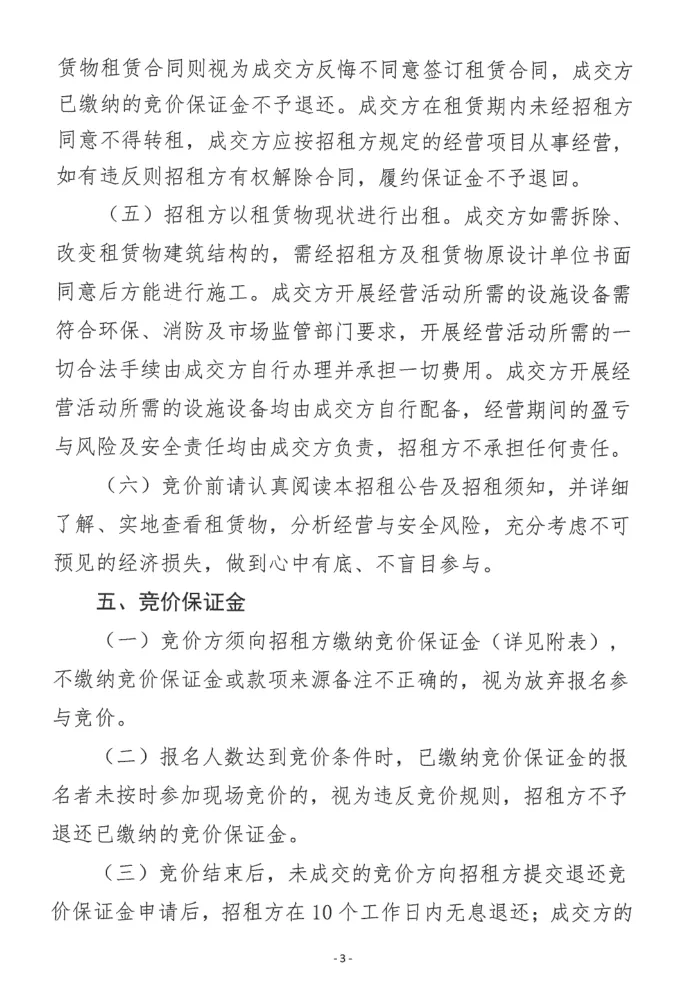 赁物租赁合同则视为成交方反悔不同意签订租赁合同，成交方已缴纳的竞价保证金不予退还。成交方在租赁期内未经招租方同意不得转租，成交方应按招租方规定的经营项目从事经营，如有违反则招租方有权解除合同，履约保证金不予退回。

（五）招租方以租赁物现状进行出租。成交方如需拆除、改变租赁物建筑结构的，需经招租方及租赁物原设计单位书面同意后方能进行施工。成交方开展经营活动所需的设施设备需符合环保、消防及市场监管部门要求，开展经营活动所需的一切合法手续由成交方自行办理并承担一切费用。成交方开展经营活动所需的设施设备均由成交方自行配备，经营期间的盈亏与风险及安全责任均由成交方负责，招租方不承担任何责任。

（六）竞价前请认真阅读本招租公告及招租须知，并详细了解、实地查看租赁物，分析经营与安全风险，充分考虑不可预见的经济损失，做到心中有底、不盲目参与。

五、竞价保证金

（一）竞价方须向招租方缴纳竞价保证金（详见附表），不缴纳竞价保证金或款项来源备注不正确的，视为放弃报名参与竞价。

（二）报名人数达到竞价条件时，已缴纳竞价保证金的报名者未按时参加现场竞价的，视为违反竞价规则，招租方不予退还已缴纳的竞价保证金。

（三）竞价结束后，未成交的竞价方向招租方提交退还竞价保证金申请后，招租方在10个工作日内无息退还；成交方的

- 3 -